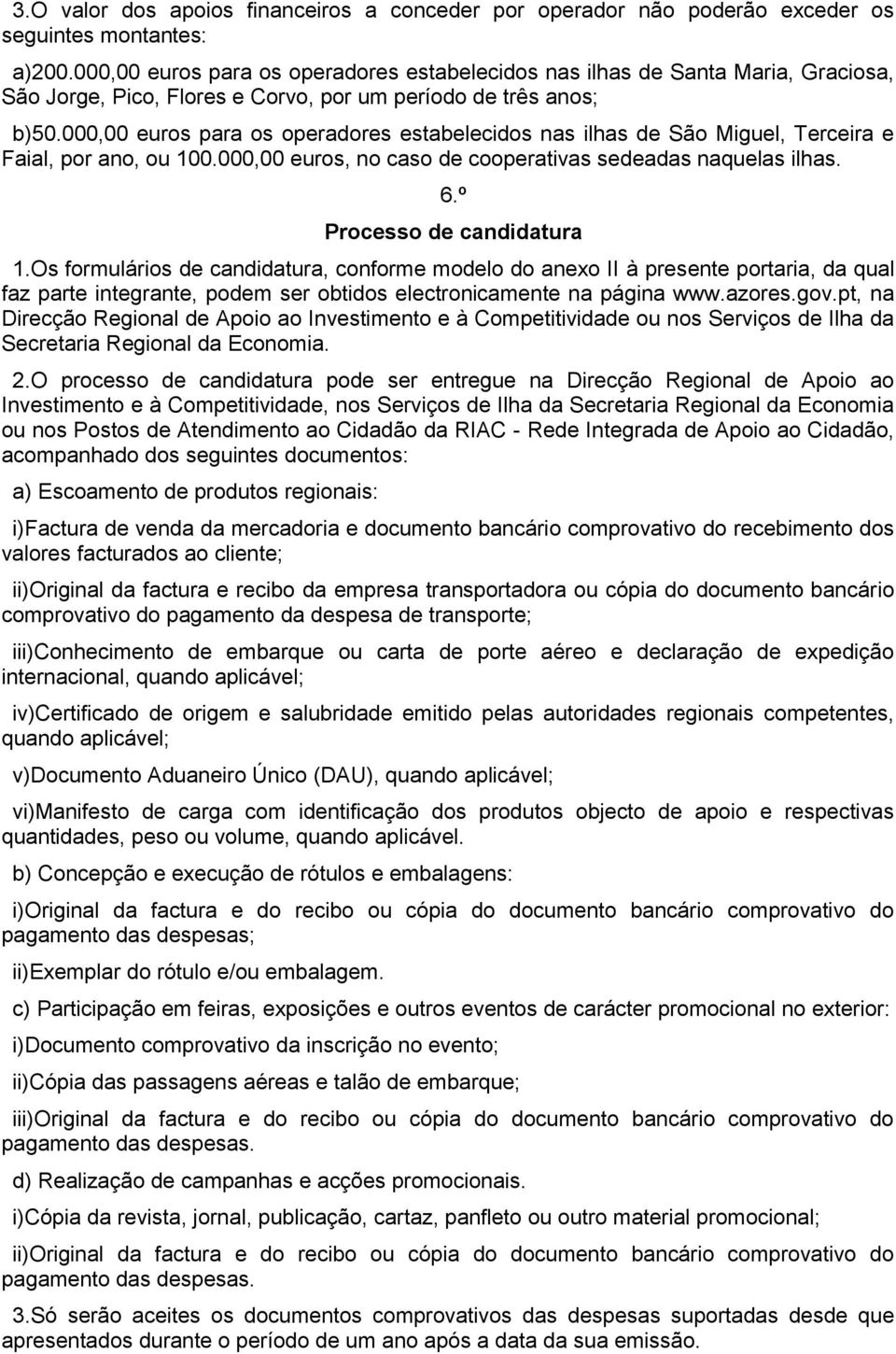 3.O valor dos apoios financeiros a conceder por operador não poderão exceder os seguintes montantes:

a)200.000,00 euros para os operadores estabelecidos nas ilhas de Santa Maria, Graciosa, São Jorge, Pico, Flores e Corvo, por um período de três anos;

b)50.000,00 euros para os operadores estabelecidos nas ilhas de São Miguel, Terceira e Faial, por ano, ou 100.000,00 euros, no caso de cooperativas sedeadas naquelas ilhas.

6.º

Processo de candidatura

1.Os formulários de candidatura, conforme modelo do anexo II à presente portaria, da qual faz parte integrante, podem ser obtidos electronicamente na página www.azores.gov.pt, na Direcção Regional de Apoio ao Investimento e à Competitividade ou nos Serviços de Ilha da Secretaria Regional da Economia.

2.O processo de candidatura pode ser entregue na Direcção Regional de Apoio ao Investimento e à Competitividade, nos Serviços de Ilha da Secretaria Regional da Economia ou nos Postos de Atendimento ao Cidadão da RIAC - Rede Integrada de Apoio ao Cidadão, acompanhado dos seguintes documentos:

a) Escoamento de produtos regionais:

i)Factura de venda da mercadoria e documento bancário comprovativo do recebimento dos valores facturados ao cliente;

ii)Original da factura e recibo da empresa transportadora ou cópia do documento bancário comprovativo do pagamento da despesa de transporte;

iii)Conhecimento de embarque ou carta de porte aéreo e declaração de expedição internacional, quando aplicável;

iv)Certificado de origem e salubridade emitido pelas autoridades regionais competentes, quando aplicável;

v)Documento Aduaneiro Único (DAU), quando aplicável;

vi)Manifesto de carga com identificação dos produtos objecto de apoio e respectivas quantidades, peso ou volume, quando aplicável.

b) Concepção e execução de rótulos e embalagens:

i)Original da factura e do recibo ou cópia do documento bancário comprovativo do pagamento das despesas;

ii)Exemplar do rótulo e/ou embalagem.

c) Participação em feiras, exposições e outros eventos de carácter promocional no exterior:

i)Documento comprovativo da inscrição no evento;

ii)Cópia das passagens aéreas e talão de embarque;

iii)Original da factura e do recibo ou cópia do documento bancário comprovativo do pagamento das despesas.

d) Realização de campanhas e acções promocionais.

i)Cópia da revista, jornal, publicação, cartaz, panfleto ou outro material promocional;

ii)Original da factura e do recibo ou cópia do documento bancário comprovativo do pagamento das despesas.

3.Só serão aceites os documentos comprovativos das despesas suportadas desde que apresentados durante o período de um ano após a data da sua emissão.